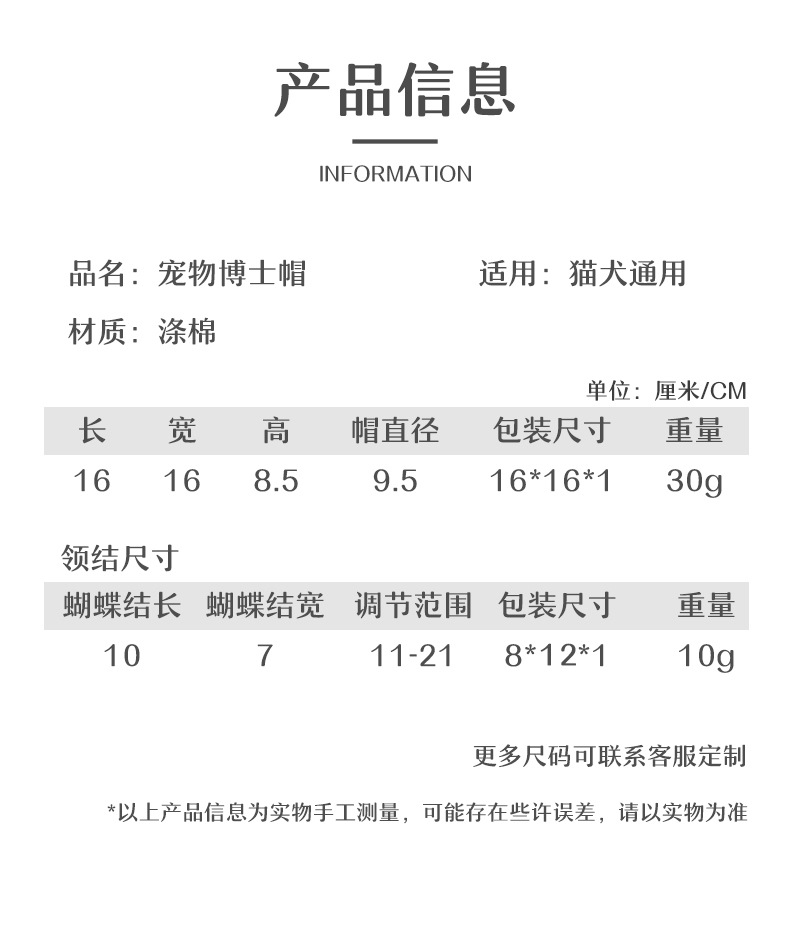 产品信息

INFORMATION

品名：宠物博士帽　适用：猫犬通用

材质：涤棉

单位：厘米/CM

| 长 | 宽 | 高 | 帽直径 | 包装尺寸 | 重量 |
|---|---|---|---|---|---|
| 16 | 16 | 8.5 | 9.5 | 16*16*1 | 30g |

领结尺寸

| 蝴蝶结长 | 蝴蝶结宽 | 调节范围 | 包装尺寸 | 重量 |
|---|---|---|---|---|
| 10 | 7 | 11-21 | 8*12*1 | 10g |

更多尺码可联系客服定制

*以上产品信息为实物手工测量，可能存在些许误差，请以实物为准